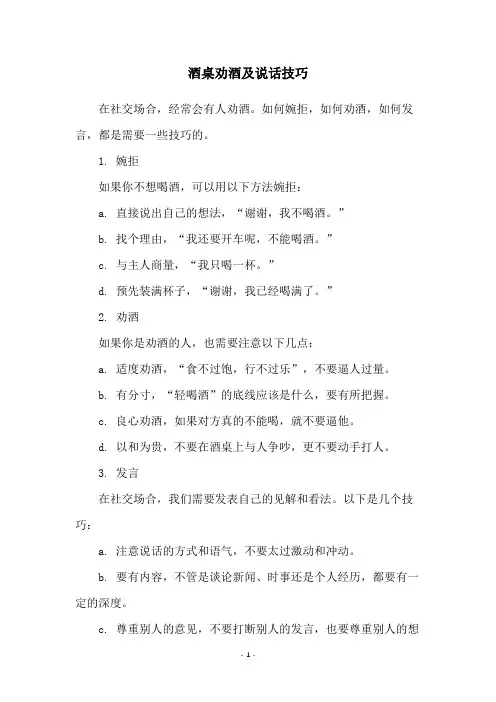 酒桌劝酒及说话技巧

在社交场合，经常会有人劝酒。如何婉拒，如何劝酒，如何发言，都是需要一些技巧的。

1. 婉拒

如果你不想喝酒，可以用以下方法婉拒：

a. 直接说出自己的想法，“谢谢，我不喝酒。”

b. 找个理由，“我还要开车呢，不能喝酒。”

c. 与主人商量，“我只喝一杯。”

d. 预先装满杯子，“谢谢，我已经喝满了。”

2. 劝酒

如果你是劝酒的人，也需要注意以下几点：

a. 适度劝酒，“食不过饱，行不过乐”，不要逼人过量。

b. 有分寸，“轻喝酒”的底线应该是什么，要有所把握。

c. 良心劝酒，如果对方真的不能喝，就不要逼他。

d. 以和为贵，不要在酒桌上与人争吵，更不要动手打人。

3. 发言

在社交场合，我们需要发表自己的见解和看法。以下是几个技巧：

a. 注意说话的方式和语气，不要太过激动和冲动。

b. 要有内容，不管是谈论新闻、时事还是个人经历，都要有一定的深度。

c. 尊重别人的意见，不要打断别人的发言，也要尊重别人的想

- 1 -